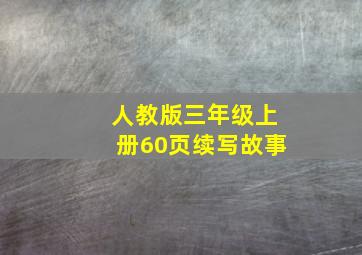 人教版三年级上册60页续写故事